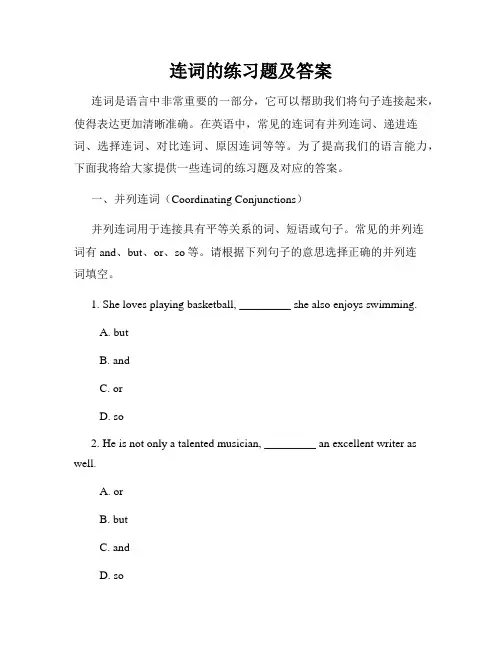 连词的练习题及答案

连词是语言中非常重要的一部分，它可以帮助我们将句子连接起来，使得表达更加清晰准确。在英语中，常见的连词有并列连词、递进连词、选择连词、对比连词、原因连词等等。为了提高我们的语言能力，下面我将给大家提供一些连词的练习题及对应的答案。

一、并列连词（Coordinating Conjunctions）

并列连词用于连接具有平等关系的词、短语或句子。常见的并列连词有 and、but、or、so 等。请根据下列句子的意思选择正确的并列连词填空。

1. She loves playing basketball, _________ she also enjoys swimming.

A. but

B. and

C. or

D. so

2. He is not only a talented musician, _________ an excellent writer as well.

A. or

B. but

C. and

D. so